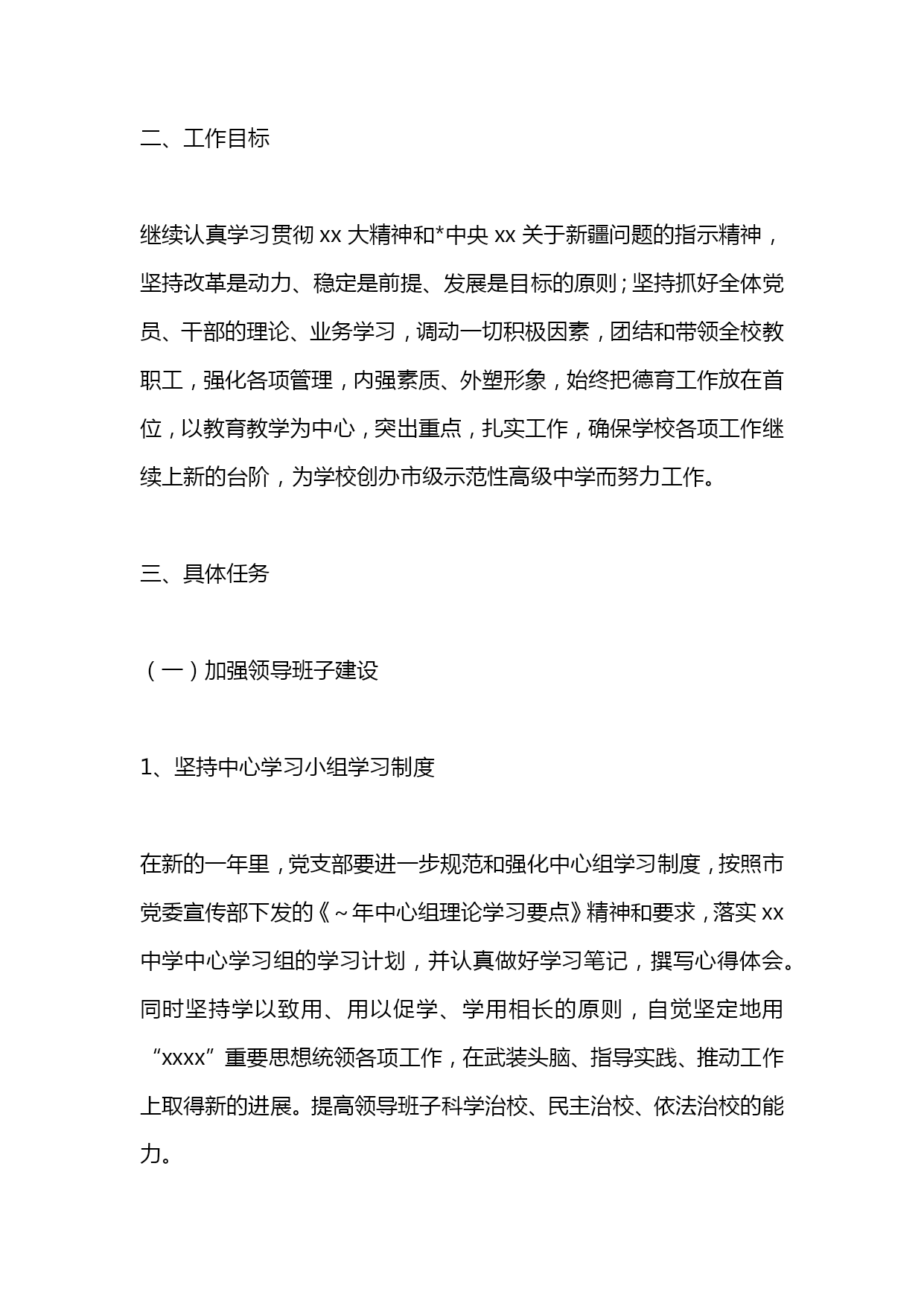 二、工作目标

继续认真学习贯彻 xx 大精神和*中央 xx 关于新疆问题的指示精神，坚持改革是动力、稳定是前提、发展是目标的原则；坚持抓好全体党员、干部的理论、业务学习，调动一切积极因素，团结和带领全校教职工，强化各项管理，内强素质、外塑形象，始终把德育工作放在首位，以教育教学为中心，突出重点，扎实工作，确保学校各项工作继续上新的台阶，为学校创办市级示范性高级中学而努力工作。

三、具体任务

（一）加强领导班子建设

1、坚持中心学习小组学习制度

在新的一年里，党支部要进一步规范和强化中心组学习制度，按照市党委宣传部下发的《～年中心组理论学习要点》精神和要求，落实 xx 中学中心学习组的学习计划，并认真做好学习笔记，撰写心得体会。同时坚持学以致用、用以促学、学用相长的原则，自觉坚定地用“xxxx”重要思想统领各项工作，在武装头脑、指导实践、推动工作上取得新的进展。提高领导班子科学治校、民主治校、依法治校的能力。